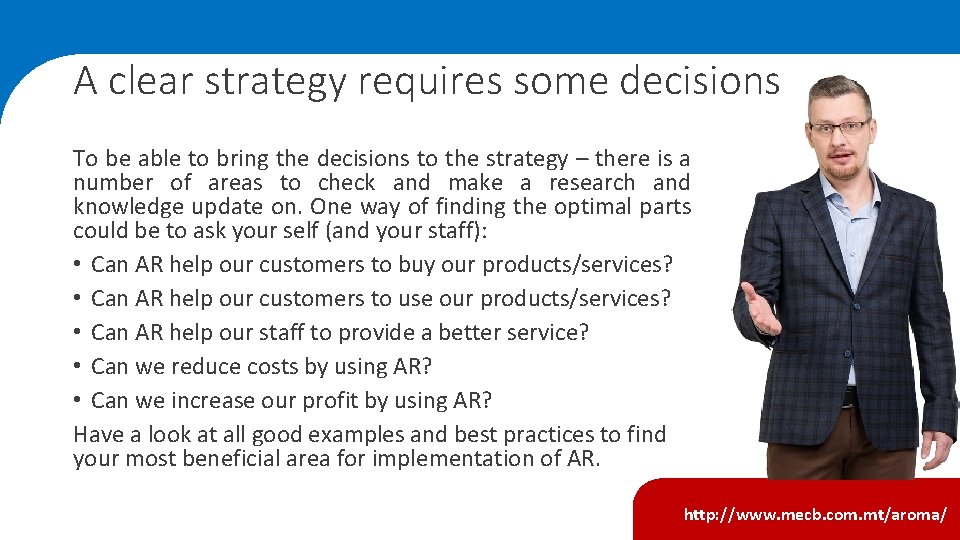 A clear strategy requires some decisions

To be able to bring the decisions to the strategy – there is a number of areas to check and make a research and knowledge update on. One way of finding the optimal parts could be to ask your self (and your staff):

• Can AR help our customers to buy our products/services?
• Can AR help our customers to use our products/services?
• Can AR help our staff to provide a better service?
• Can we reduce costs by using AR?
• Can we increase our profit by using AR?

Have a look at all good examples and best practices to find your most beneficial area for implementation of AR.

http://www.mecb.com.mt/aroma/